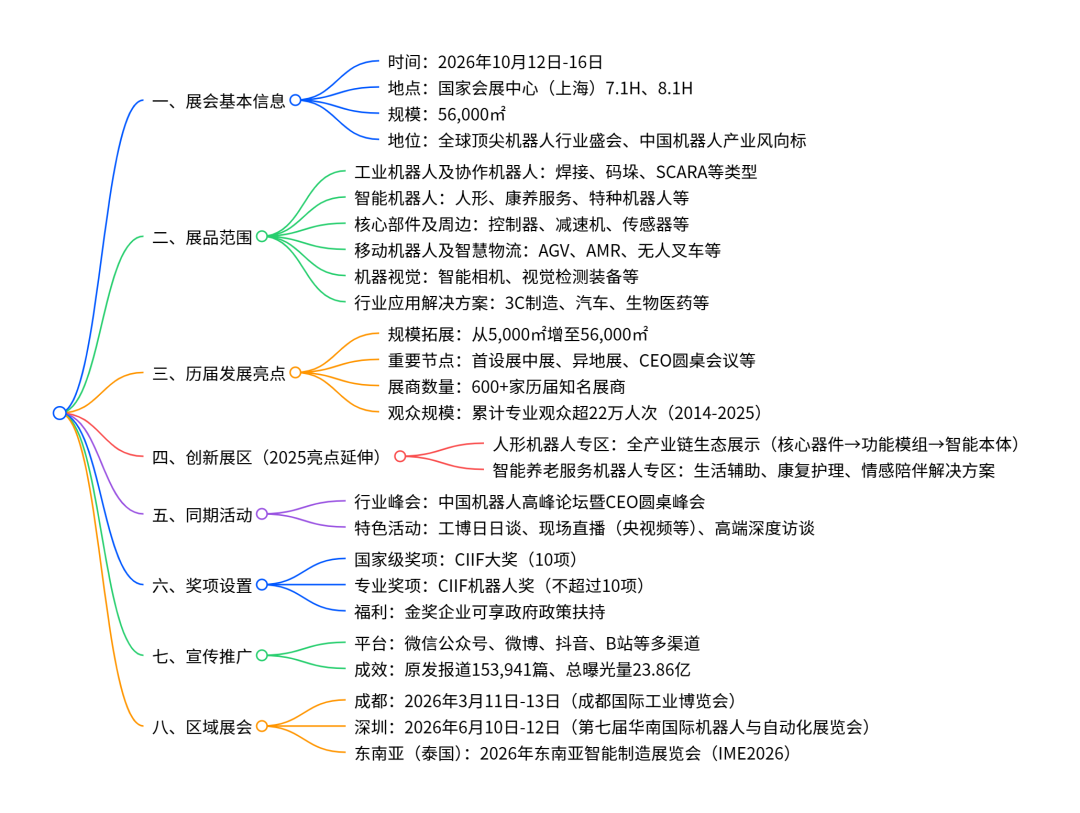 一、展会基本信息
时间：2026年10月12日-16日
地点：国家会展中心（上海）7.1H、8.1H
规模：56,000㎡
地位：全球顶尖机器人行业盛会、中国机器人产业风向标

二、展品范围
工业机器人及协作机器人：焊接、码垛、SCARA等类型
智能机器人：人形、康养服务、特种机器人等
核心部件及周边：控制器、减速机、传感器等
移动机器人及智慧物流：AGV、AMR、无人叉车等
机器视觉：智能相机、视觉检测装备等
行业应用解决方案：3C制造、汽车、生物医药等

三、历届发展亮点
规模拓展：从5,000㎡增至56,000㎡
重要节点：首设展中展、异地展、CEO圆桌会议等
展商数量：600+家历届知名展商
观众规模：累计专业观众超22万人次（2014-2025）

四、创新展区（2025亮点延伸）
人形机器人专区：全产业链生态展示（核心器件→功能模组→智能本体）
智能养老服务机器人专区：生活辅助、康复护理、情感陪伴解决方案

五、同期活动
行业峰会：中国机器人高峰论坛暨CEO圆桌峰会
特色活动：工博日日谈、现场直播（央视频等）、高端深度访谈

六、奖项设置
国家级奖项：CIIF大奖（10项）
专业奖项：CIIF机器人奖（不超过10项）
福利：金奖企业可享政府政策扶持

七、宣传推广
平台：微信公众号、微博、抖音、B站等多渠道
成效：原发报道153,941篇、总曝光量23.86亿

八、区域展会
成都：2026年3月11日-13日（成都国际工业博览会）
深圳：2026年6月10日-12日（第七届华南国际机器人与自动化展览会）
东南亚（泰国）：2026年东南亚智能制造展览会（IME2026）